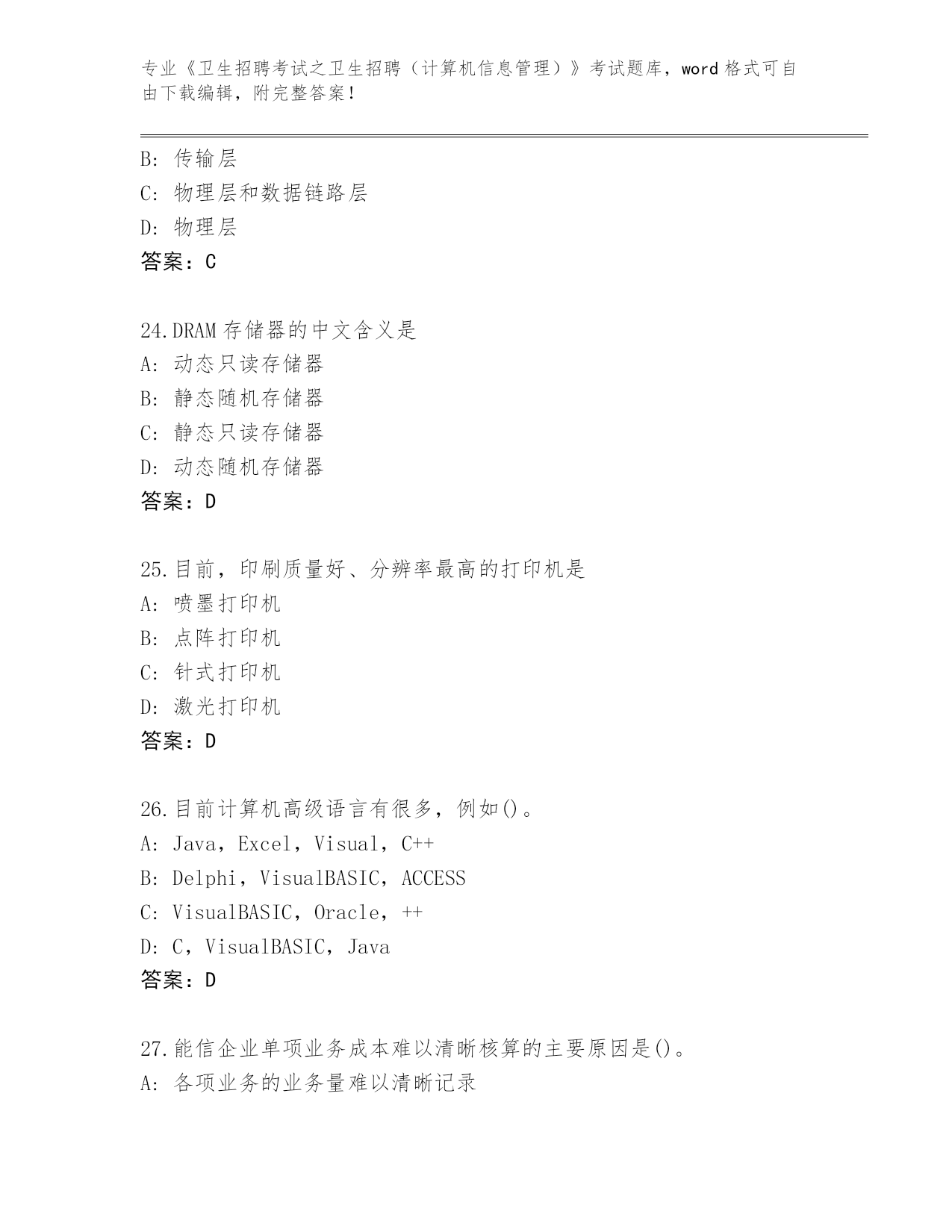 专业《卫生招聘考试之卫生招聘（计算机信息管理）》考试题库，word 格式可自由下载编辑，附完整答案！

B: 传输层
C: 物理层和数据链路层
D: 物理层
答案：C

24.DRAM 存储器的中文含义是
A: 动态只读存储器
B: 静态随机存储器
C: 静态只读存储器
D: 动态随机存储器
答案：D

25.目前，印刷质量好、分辨率最高的打印机是
A: 喷墨打印机
B: 点阵打印机
C: 针式打印机
D: 激光打印机
答案：D

26.目前计算机高级语言有很多，例如()。
A: Java，Excel，Visual，C++
B: Delphi，VisualBASIC，ACCESS
C: VisualBASIC，Oracle，++
D: C，VisualBASIC，Java
答案：D

27.能信企业单项业务成本难以清晰核算的主要原因是()。
A: 各项业务的业务量难以清晰记录